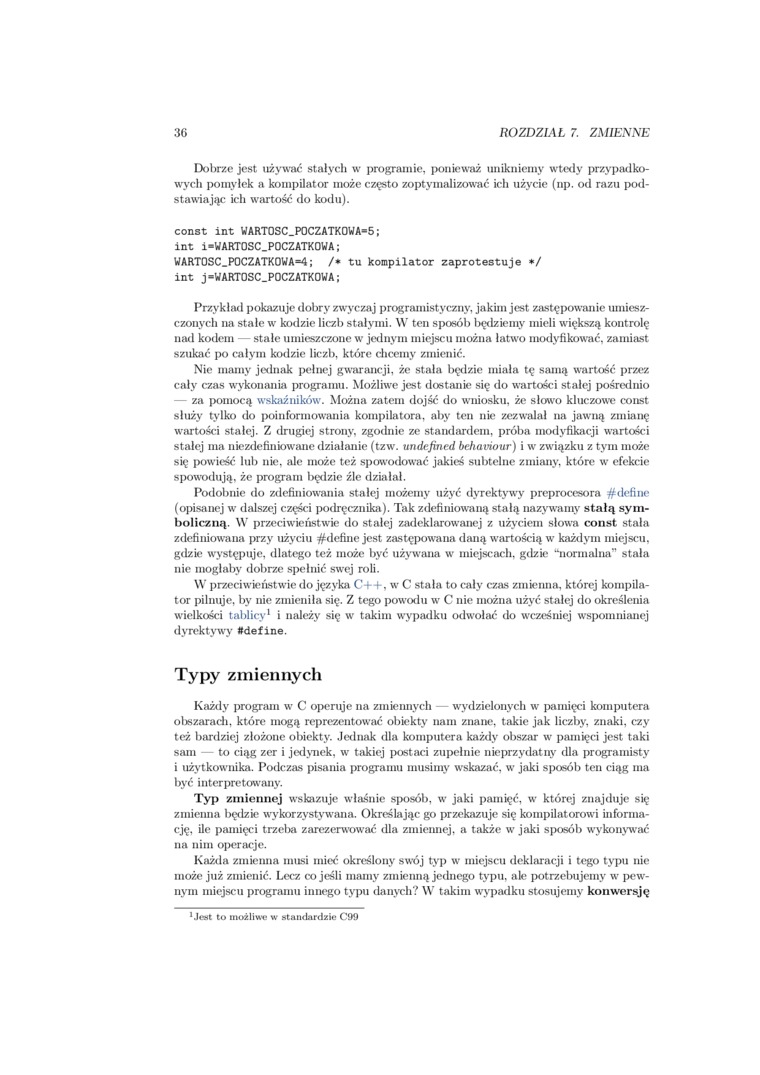 36 ROZDZIAŁ 7. ZMIENNE

Dobrze jest używać stałych w programie, ponieważ unikniemy wtedy przypadkowych pomyłek a kompilator może często zoptymalizować ich użycie (np. od razu podstawiając ich wartość do kodu).

const int WARTOSC_POCZATKOWA=5;
int i=WARTOSC_POCZATKOWA;
WARTOSC_POCZATKOWA=4;  /* tu kompilator zaprotestuje */
int j=WARTOSC_POCZATKOWA;

Przykład pokazuje dobry zwyczaj programistyczny, jakim jest zastępowanie umieszczonych na stałe w kodzie liczb stałymi. W ten sposób będziemy mieli większą kontrolę nad kodem — stałe umieszczone w jednym miejscu można łatwo modyfikować, zamiast szukać po całym kodzie liczb, które chcemy zmienić.

Nie mamy jednak pełnej gwarancji, że stała będzie miała tę samą wartość przez cały czas wykonania programu. Możliwe jest dostanie się do wartości stałej pośrednio — za pomocą wskaźników. Można zatem dojść do wniosku, że słowo kluczowe const służy tylko do poinformowania kompilatora, aby ten nie zezwalał na jawną zmianę wartości stałej. Z drugiej strony, zgodnie ze standardem, próba modyfikacji wartości stałej ma niezdefiniowane działanie (tzw. undefined behaviour) i w związku z tym może się powieść lub nie, ale może też spowodować jakieś subtelne zmiany, które w efekcie spowodują, że program będzie źle działał.

Podobnie do zdefiniowania stałej możemy użyć dyrektywy preprocesora #define (opisanej w dalszej części podręcznika). Tak zdefiniowaną stałą nazywamy stałą symboliczną. W przeciwieństwie do stałej zadeklarowanej z użyciem słowa const stała zdefiniowana przy użyciu #define jest zastępowana daną wartością w każdym miejscu, gdzie występuje, dlatego też może być używana w miejscach, gdzie "normalna" stała nie mogłaby dobrze spełnić swej roli.

W przeciwieństwie do języka C++, w C stała to cały czas zmienna, której kompilator pilnuje, by nie zmieniła się. Z tego powodu w C nie można użyć stałej do określenia wielkości tablicy$^1$ i należy się w takim wypadku odwołać do wcześniej wspomnianej dyrektywy #define.

Typy zmiennych

Każdy program w C operuje na zmiennych — wydzielonych w pamięci komputera obszarach, które mogą reprezentować obiekty nam znane, takie jak liczby, znaki, czy też bardziej złożone obiekty. Jednak dla komputera każdy obszar w pamięci jest taki sam — to ciąg zer i jedynek, w takiej postaci zupełnie nieprzydatny dla programisty i użytkownika. Podczas pisania programu musimy wskazać, w jaki sposób ten ciąg ma być interpretowany.

Typ zmiennej wskazuje właśnie sposób, w jaki pamięć, w której znajduje się zmienna będzie wykorzystywana. Określając go przekazuje się kompilatorowi informację, ile pamięci trzeba zarezerwować dla zmiennej, a także w jaki sposób wykonywać na nim operacje.

Każda zmienna musi mieć określony swój typ w miejscu deklaracji i tego typu nie może już zmienić. Lecz co jeśli mamy zmienną jednego typu, ale potrzebujemy w pewnym miejscu programu innego typu danych? W takim wypadku stosujemy konwersję

$^1$Jest to możliwe w standardzie C99